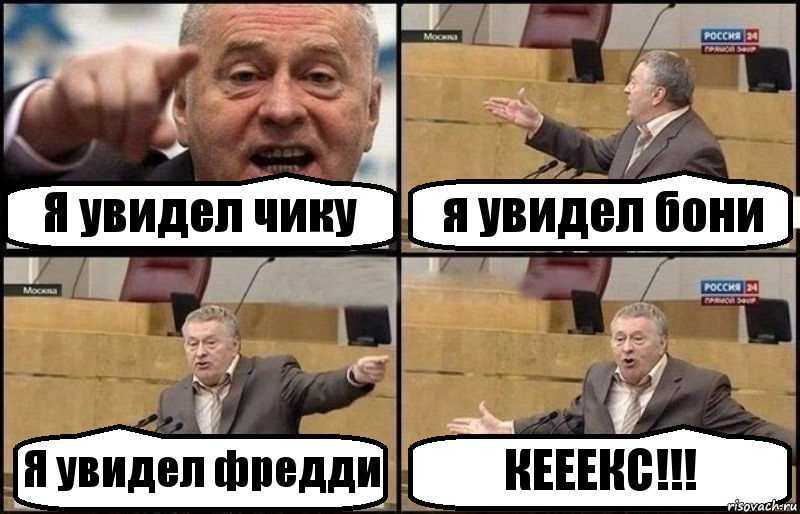 Я увидел чику

Москва
РОССИЯ 24
ПРЯМОЙ ЭФИР
я увидел бони

Москва
Я увидел фредди

РОССИЯ 24
ПРЯМОЙ ЭФИР
КЕЕЕКС!!!

risovach.ru